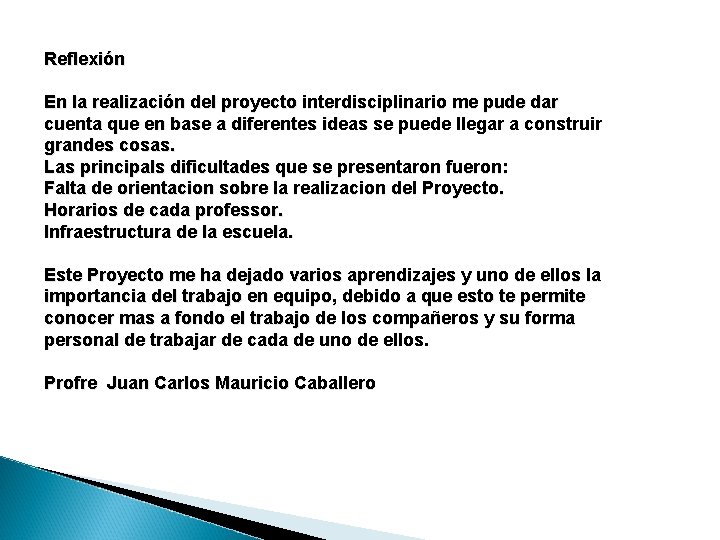 Reflexión

En la realización del proyecto interdisciplinario me pude dar cuenta que en base a diferentes ideas se puede llegar a construir grandes cosas.
Las principals dificultades que se presentaron fueron:
Falta de orientacion sobre la realizacion del Proyecto.
Horarios de cada professor.
Infraestructura de la escuela.

Este Proyecto me ha dejado varios aprendizajes y uno de ellos la importancia del trabajo en equipo, debido a que esto te permite conocer mas a fondo el trabajo de los compañeros y su forma personal de trabajar de cada de uno de ellos.

Profre Juan Carlos Mauricio Caballero